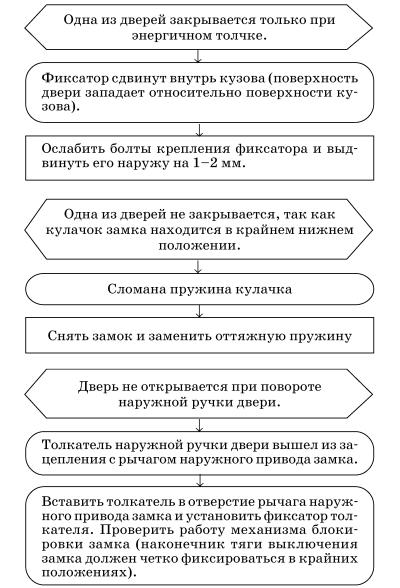 Одна из дверей закрывается только при энергичном толчке.

Фиксатор сдвинут внутрь кузова (поверхность двери западает относительно поверхности кузова).

Ослабить болты крепления фиксатора и выдвинуть его наружу на 1–2 мм.

Одна из дверей не закрывается, так как кулачок замка находится в крайнем нижнем положении.

Сломана пружина кулачка

Снять замок и заменить оттяжную пружину

Дверь не открывается при повороте наружной ручки двери.

Толкатель наружной ручки двери вышел из зацепления с рычагом наружного привода замка.

Вставить толкатель в отверстие рычага наружного привода замка и установить фиксатор толкателя. Проверить работу механизма блокировки замка (наконечник тяги выключения замка должен четко фиксироваться в крайних положениях).